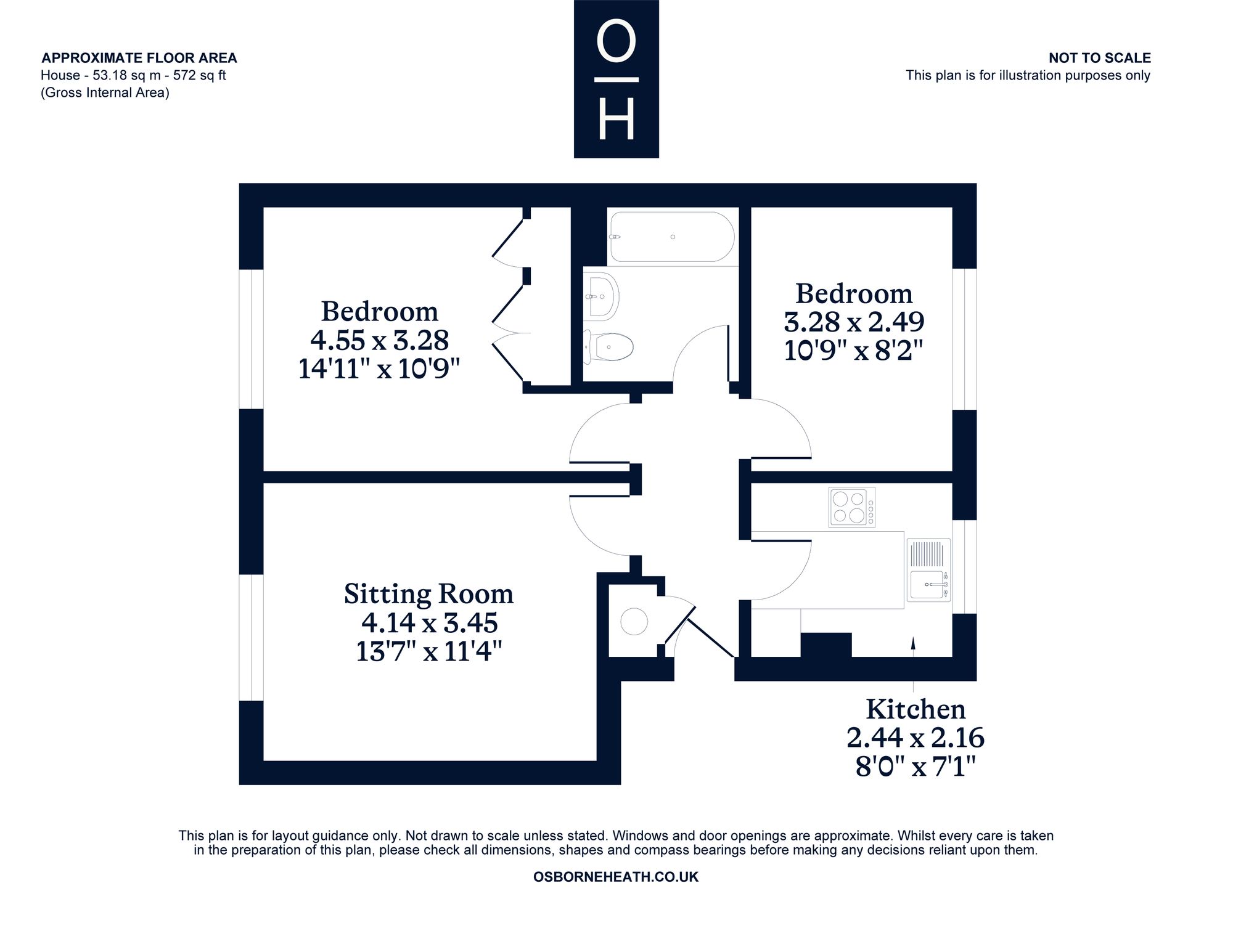 APPROXIMATE FLOOR AREA
House - 53.18 sq m - 572 sq ft
(Gross Internal Area)

O
H

NOT TO SCALE
This plan is for illustration purposes only

Bedroom
4.55 x 3.28
14'11" x 10'9"

Bedroom
3.28 x 2.49
10'9" x 8'2"

Sitting Room
4.14 x 3.45
13'7" x 11'4"

Kitchen
2.44 x 2.16
8'0" x 7'1"

This plan is for layout guidance only. Not drawn to scale unless stated. Windows and door openings are approximate. Whilst every care is taken in the preparation of this plan, please check all dimensions, shapes and compass bearings before making any decisions reliant upon them.

OSBORNEHEATH.CO.UK